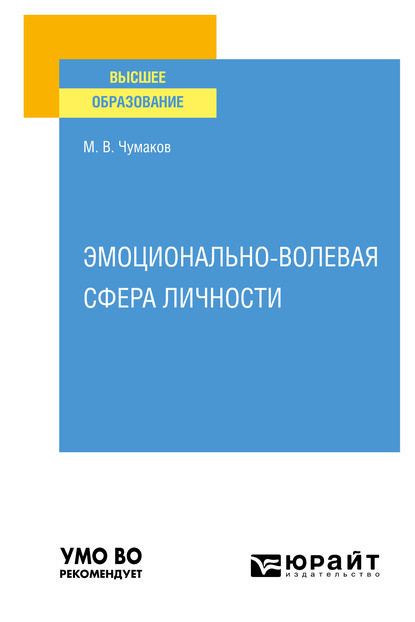 ВЫСШЕЕ
ОБРАЗОВАНИЕ

М. В. Чумаков

ЭМОЦИОНАЛЬНО-ВОЛЕВАЯ СФЕРА ЛИЧНОСТИ

УМО ВО
РЕКОМЕНДУЕТ

ЮРАЙТ
издательство